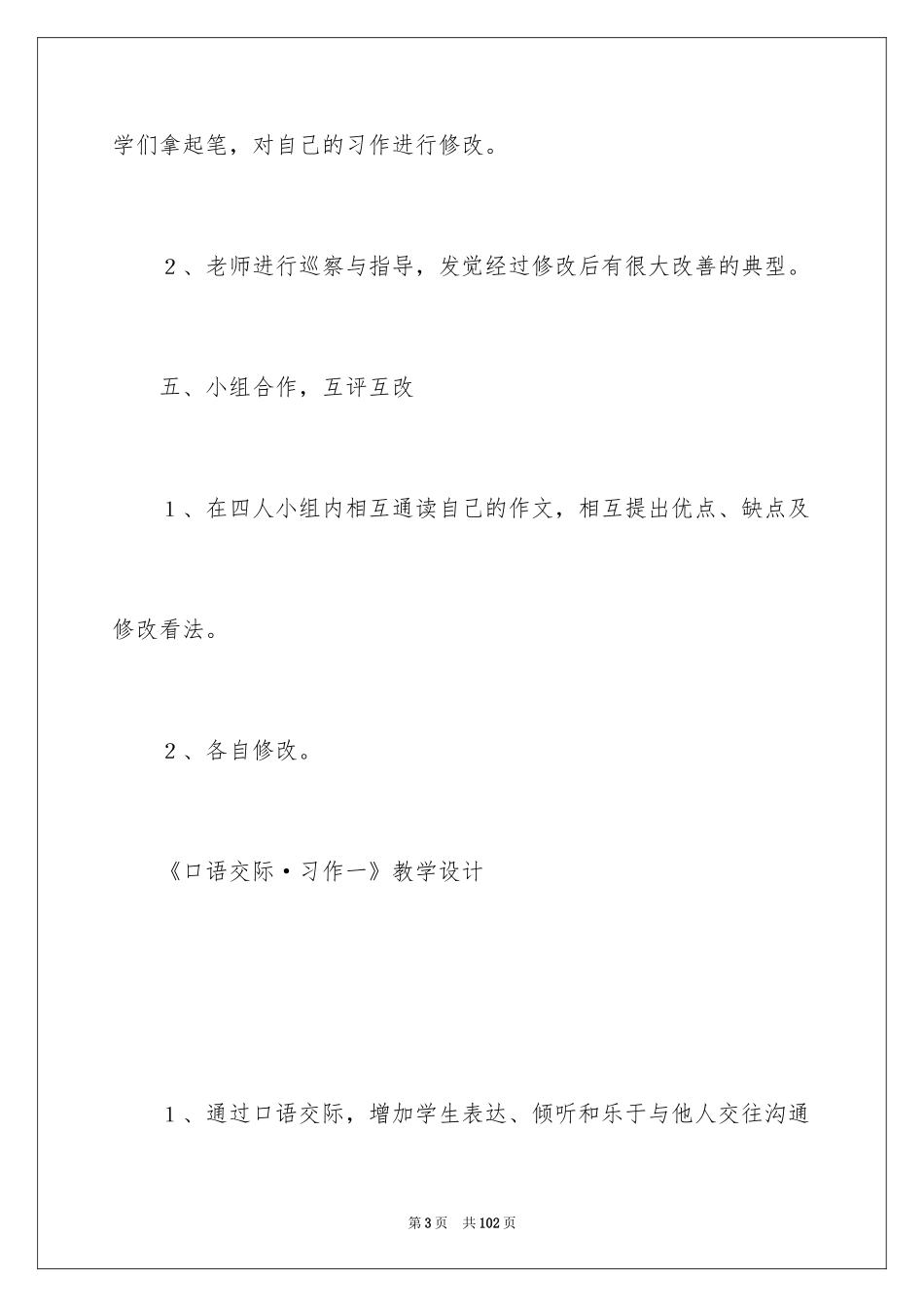 学们拿起笔，对自己的习作进行修改。

2、老师进行巡察与指导，发觉经过修改后有很大改善的典型。

五、小组合作，互评互改

1、在四人小组内相互通读自己的作文，相互提出优点、缺点及修改看法。

2、各自修改。

《口语交际·习作一》教学设计

1、通过口语交际，增加学生表达、倾听和乐于与他人交往沟通

第3页 共102页